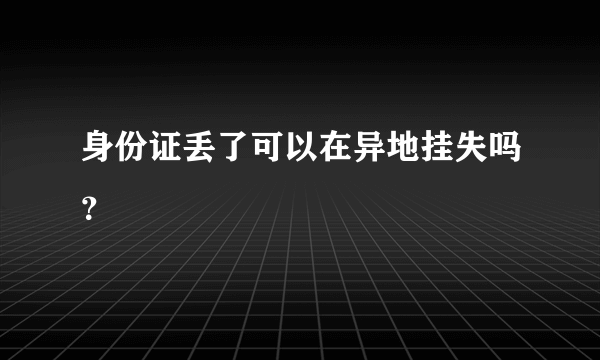 身份证丢了可以在异地挂失吗?